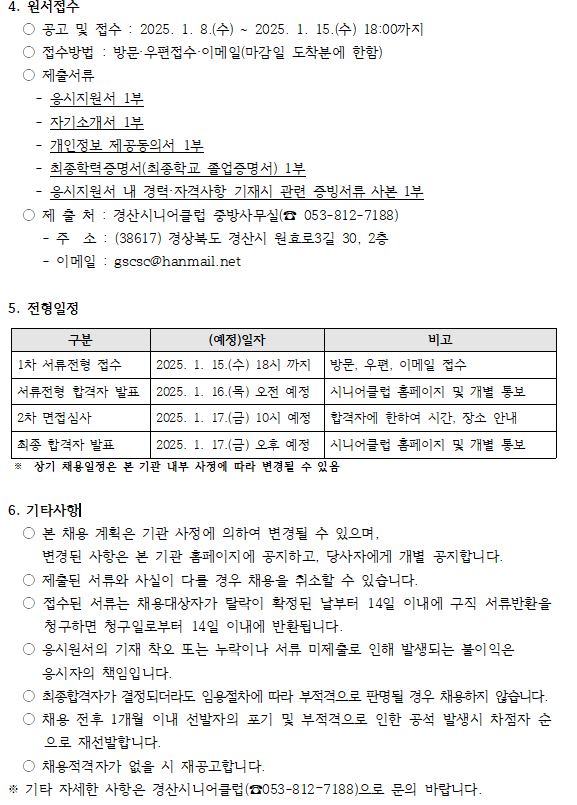 4. 원서접수
○ 공고 및 접수 : 2025. 1. 8.(수) ~ 2025. 1. 15.(수) 18:00까지
○ 접수방법 : 방문·우편접수·이메일(마감일 도착분에 한함)
○ 제출서류
- 응시지원서 1부
- 자기소개서 1부
- 개인정보 제공동의서 1부
- 최종학력증명서(최종학교 졸업증명서) 1부
- 응시지원서 내 경력·자격사항 기재시 관련 증빙서류 사본 1부
○ 제 출 처 : 경산시니어클럽 중방사무실(☎ 053-812-7188)
- 주 소 : (38617) 경상북도 경산시 원효로3길 30, 2층
- 이메일 : gscsc@hanmail.net

5. 전형일정

| 구분 | (예정)일자 | 비고 |
|---|---|---|
| 1차 서류전형 접수 | 2025. 1. 15.(수) 18시 까지 | 방문, 우편, 이메일 접수 |
| 서류전형 합격자 발표 | 2025. 1. 16.(목) 오전 예정 | 시니어클럽 홈페이지 및 개별 통보 |
| 2차 면접심사 | 2025. 1. 17.(금) 10시 예정 | 합격자에 한하여 시간, 장소 안내 |
| 최종 합격자 발표 | 2025. 1. 17.(금) 오후 예정 | 시니어클럽 홈페이지 및 개별 통보 |

※ 상기 채용일정은 본 기관 내부 사정에 따라 변경될 수 있음

6. 기타사항
○ 본 채용 계획은 기관 사정에 의하여 변경될 수 있으며, 변경된 사항은 본 기관 홈페이지에 공지하고, 당사자에게 개별 공지합니다.
○ 제출된 서류와 사실이 다를 경우 채용을 취소할 수 있습니다.
○ 접수된 서류는 채용대상자가 탈락이 확정된 날부터 14일 이내에 구직 서류반환을 청구하면 청구일로부터 14일 이내에 반환됩니다.
○ 응시원서의 기재 착오 또는 누락이나 서류 미제출로 인해 발생되는 불이익은 응시자의 책임입니다.
○ 최종합격자가 결정되더라도 임용절차에 따라 부적격으로 판명될 경우 채용하지 않습니다.
○ 채용 전후 1개월 이내 선발자의 포기 및 부적격으로 인한 공석 발생시 차점자 순으로 재선발합니다.
○ 채용적격자가 없을 시 재공고합니다.
※ 기타 자세한 사항은 경산시니어클럽(☎053-812-7188)으로 문의 바랍니다.